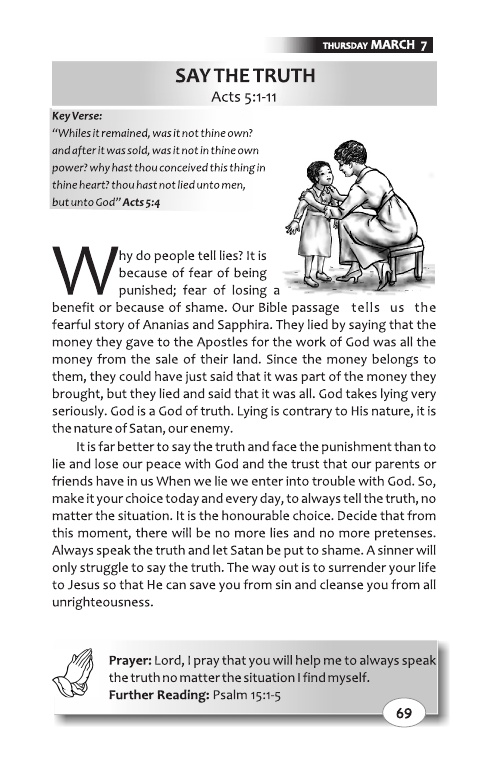 THURSDAY MARCH 7

SAY THE TRUTH
Acts 5:1-11

Key Verse:
"Whiles it remained, was it not thine own? and after it was sold, was it not in thine own power? why hast thou conceived this thing in thine heart? thou hast not lied unto men, but unto God" Acts 5:4

Why do people tell lies? It is because of fear of being punished; fear of losing a benefit or because of shame. Our Bible passage tells us the fearful story of Ananias and Sapphira. They lied by saying that the money they gave to the Apostles for the work of God was all the money from the sale of their land. Since the money belongs to them, they could have just said that it was part of the money they brought, but they lied and said that it was all. God takes lying very seriously. God is a God of truth. Lying is contrary to His nature, it is the nature of Satan, our enemy.

It is far better to say the truth and face the punishment than to lie and lose our peace with God and the trust that our parents or friends have in us When we lie we enter into trouble with God. So, make it your choice today and every day, to always tell the truth, no matter the situation. It is the honourable choice. Decide that from this moment, there will be no more lies and no more pretenses. Always speak the truth and let Satan be put to shame. A sinner will only struggle to say the truth. The way out is to surrender your life to Jesus so that He can save you from sin and cleanse you from all unrighteousness.

Prayer: Lord, I pray that you will help me to always speak the truth no matter the situation I find myself.
Further Reading: Psalm 15:1-5

69